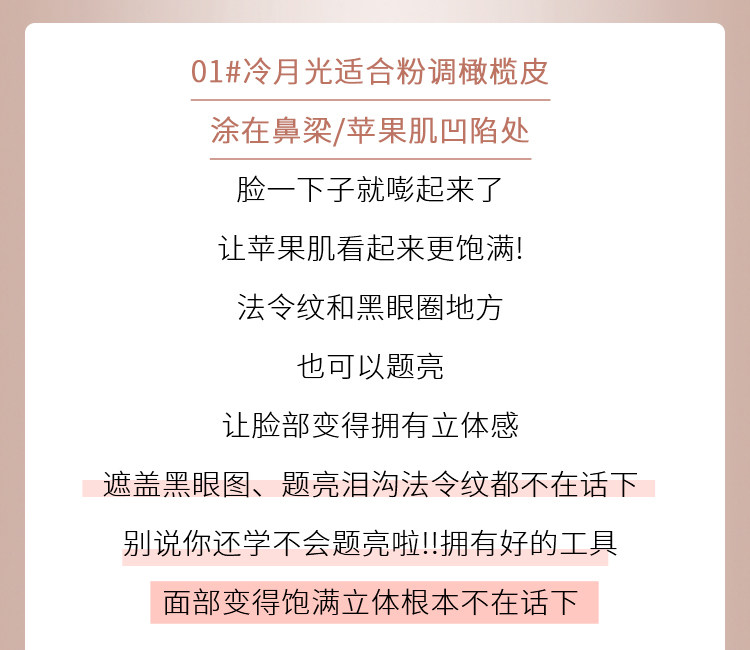 01#冷月光适合粉调橄榄皮

涂在鼻梁/苹果肌凹陷处

脸一下子就嘭起来了

让苹果肌看起来更饱满!

法令纹和黑眼圈地方

也可以题亮

让脸部变得拥有立体感

遮盖黑眼图、题亮泪沟法令纹都不在话下

别说你还学不会题亮啦!!拥有好的工具

面部变得饱满立体根本不在话下